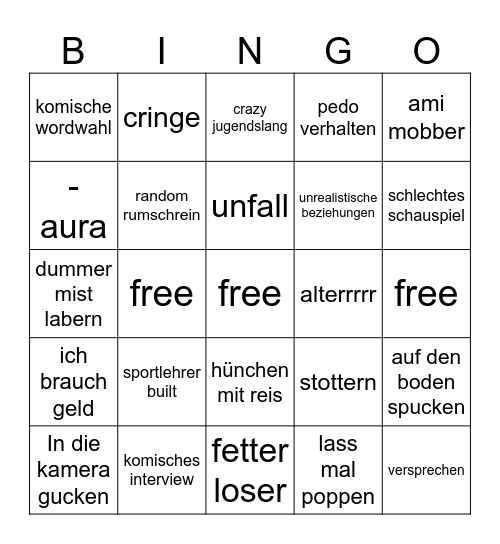 | B | I | N | G | O |
|---|---|---|---|---|
| komische wordwahl | cringe | crazy jugendslang | pedo verhalten | ami mobber |
| - aura | random rumschrein | unfall | unrealistische beziehungen | schlechtes schauspiel |
| dummer mist labern | free | free | alterrrrr | free |
| ich brauch geld | sportlehrer built | hünchen mit reis | stottern | auf den boden spucken |
| In die kamera gucken | komisches interview | fetter loser | lass mal poppen | versprechen |